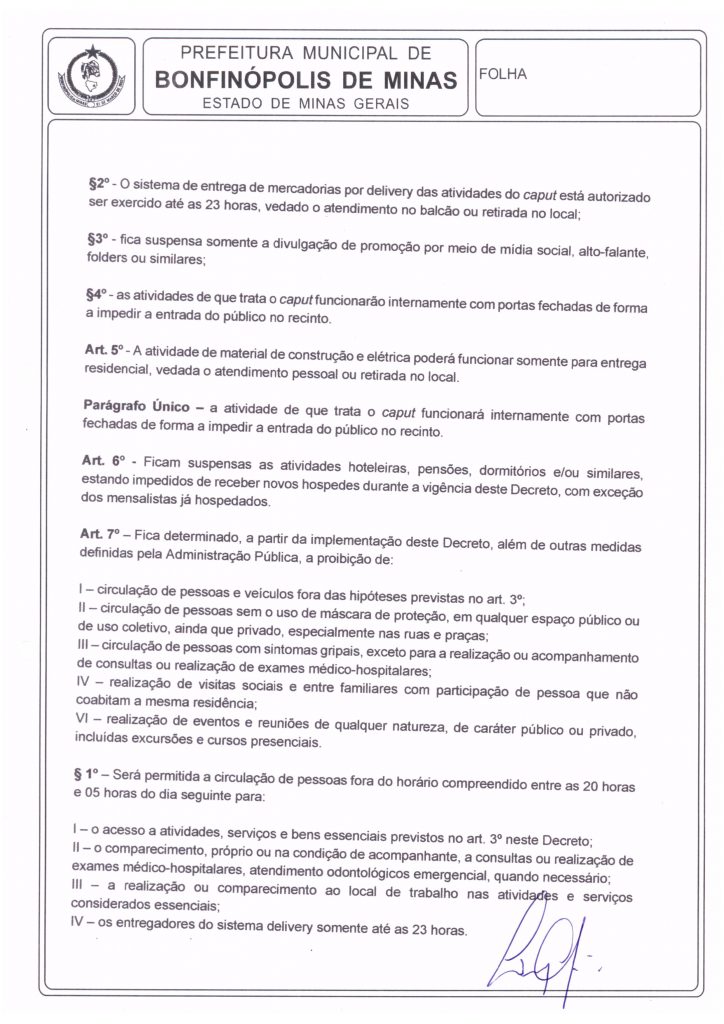 PREFEITURA MUNICIPAL DE
BONFINÓPOLIS DE MINAS
ESTADO DE MINAS GERAIS

FOLHA

§2º - O sistema de entrega de mercadorias por delivery das atividades do caput está autorizado ser exercido até as 23 horas, vedado o atendimento no balcão ou retirada no local;

§3º - fica suspensa somente a divulgação de promoção por meio de mídia social, alto-falante, folders ou similares;

§4º - as atividades de que trata o caput funcionarão internamente com portas fechadas de forma a impedir a entrada do público no recinto.

Art. 5º - A atividade de material de construção e elétrica poderá funcionar somente para entrega residencial, vedada o atendimento pessoal ou retirada no local.

Parágrafo Único – a atividade de que trata o caput funcionará internamente com portas fechadas de forma a impedir a entrada do público no recinto.

Art. 6º - Ficam suspensas as atividades hoteleiras, pensões, dormitórios e/ou similares, estando impedidos de receber novos hospedes durante a vigência deste Decreto, com exceção dos mensalistas já hospedados.

Art. 7º – Fica determinado, a partir da implementação deste Decreto, além de outras medidas definidas pela Administração Pública, a proibição de:

I – circulação de pessoas e veículos fora das hipóteses previstas no art. 3º;
II – circulação de pessoas sem o uso de máscara de proteção, em qualquer espaço público ou de uso coletivo, ainda que privado, especialmente nas ruas e praças;
III – circulação de pessoas com sintomas gripais, exceto para a realização ou acompanhamento de consultas ou realização de exames médico-hospitalares;
IV – realização de visitas sociais e entre familiares com participação de pessoa que não coabitam a mesma residência;
VI – realização de eventos e reuniões de qualquer natureza, de caráter público ou privado, incluídas excursões e cursos presenciais.

§ 1º – Será permitida a circulação de pessoas fora do horário compreendido entre as 20 horas e 05 horas do dia seguinte para:

I – o acesso a atividades, serviços e bens essenciais previstos no art. 3º neste Decreto;
II – o comparecimento, próprio ou na condição de acompanhante, a consultas ou realização de exames médico-hospitalares, atendimento odontológicos emergencial, quando necessário;
III – a realização ou comparecimento ao local de trabalho nas atividades e serviços considerados essenciais;
IV – os entregadores do sistema delivery somente até as 23 horas.